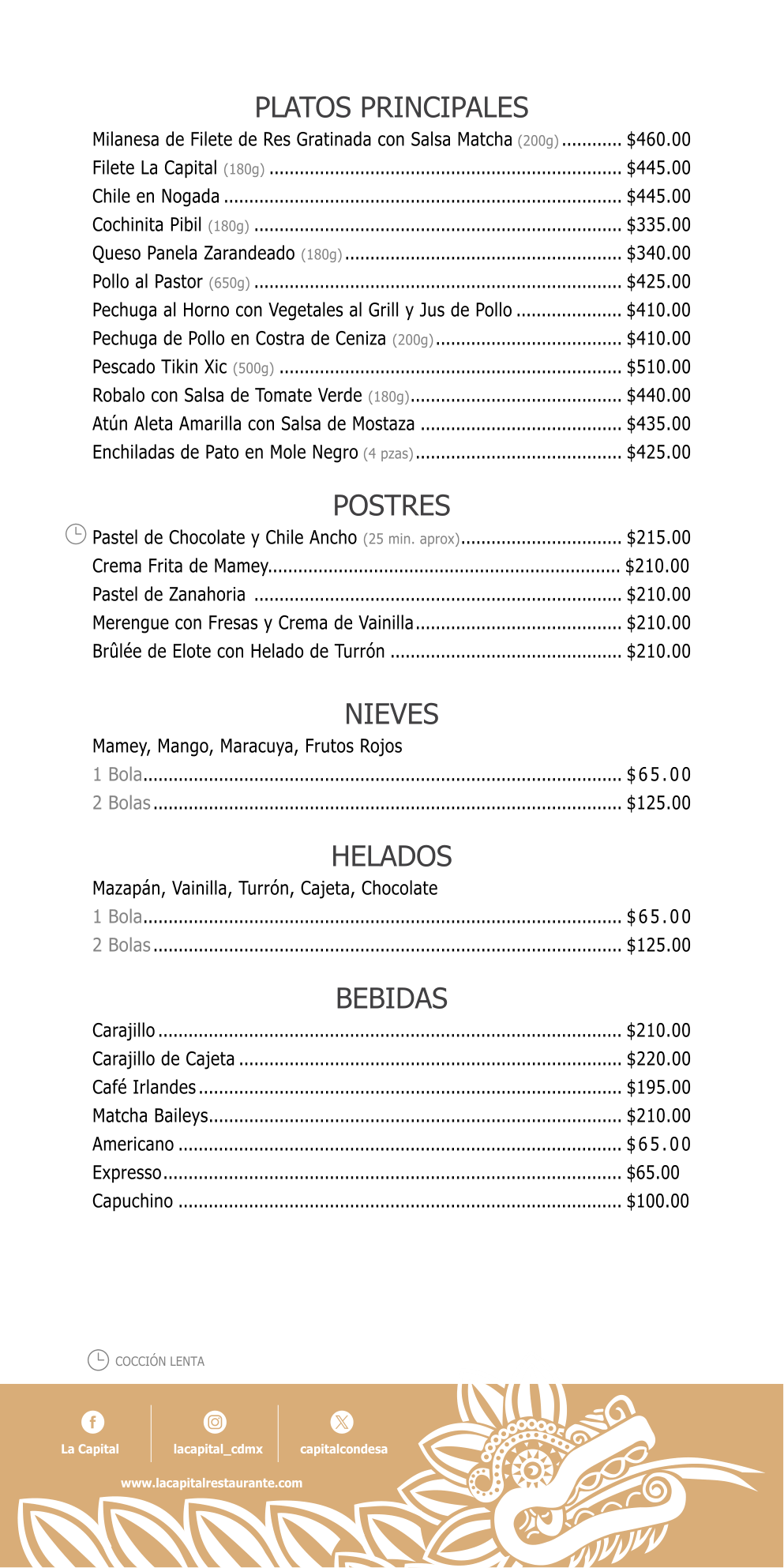 PLATOS PRINCIPALES

Milanesa de Filete de Res Gratinada con Salsa Matcha (200g) $460.00
Filete La Capital (180g) $445.00
Chile en Nogada $445.00
Cochinita Pibil (180g) $335.00
Queso Panela Zarandeado (180g) $340.00
Pollo al Pastor (650g) $425.00
Pechuga al Horno con Vegetales al Grill y Jus de Pollo $410.00
Pechuga de Pollo en Costra de Ceniza (200g) $410.00
Pescado Tikin Xic (500g) $510.00
Robalo con Salsa de Tomate Verde (180g) $440.00
Atún Aleta Amarilla con Salsa de Mostaza $435.00
Enchiladas de Pato en Mole Negro (4 pzas) $425.00

POSTRES

Pastel de Chocolate y Chile Ancho (25 min. aprox) $215.00
Crema Frita de Mamey $210.00
Pastel de Zanahoria $210.00
Merengue con Fresas y Crema de Vainilla $210.00
Brûlée de Elote con Helado de Turrón $210.00

NIEVES

Mamey, Mango, Maracuya, Frutos Rojos
1 Bola $65.00
2 Bolas $125.00

HELADOS

Mazapán, Vainilla, Turrón, Cajeta, Chocolate
1 Bola $65.00
2 Bolas $125.00

BEBIDAS

Carajillo $210.00
Carajillo de Cajeta $220.00
Café Irlandes $195.00
Matcha Baileys $210.00
Americano $65.00
Expresso $65.00
Capuchino $100.00

COCCIÓN LENTA

La Capital
lacapital_cdmx
capitalcondesa
www.lacapitalrestaurante.com